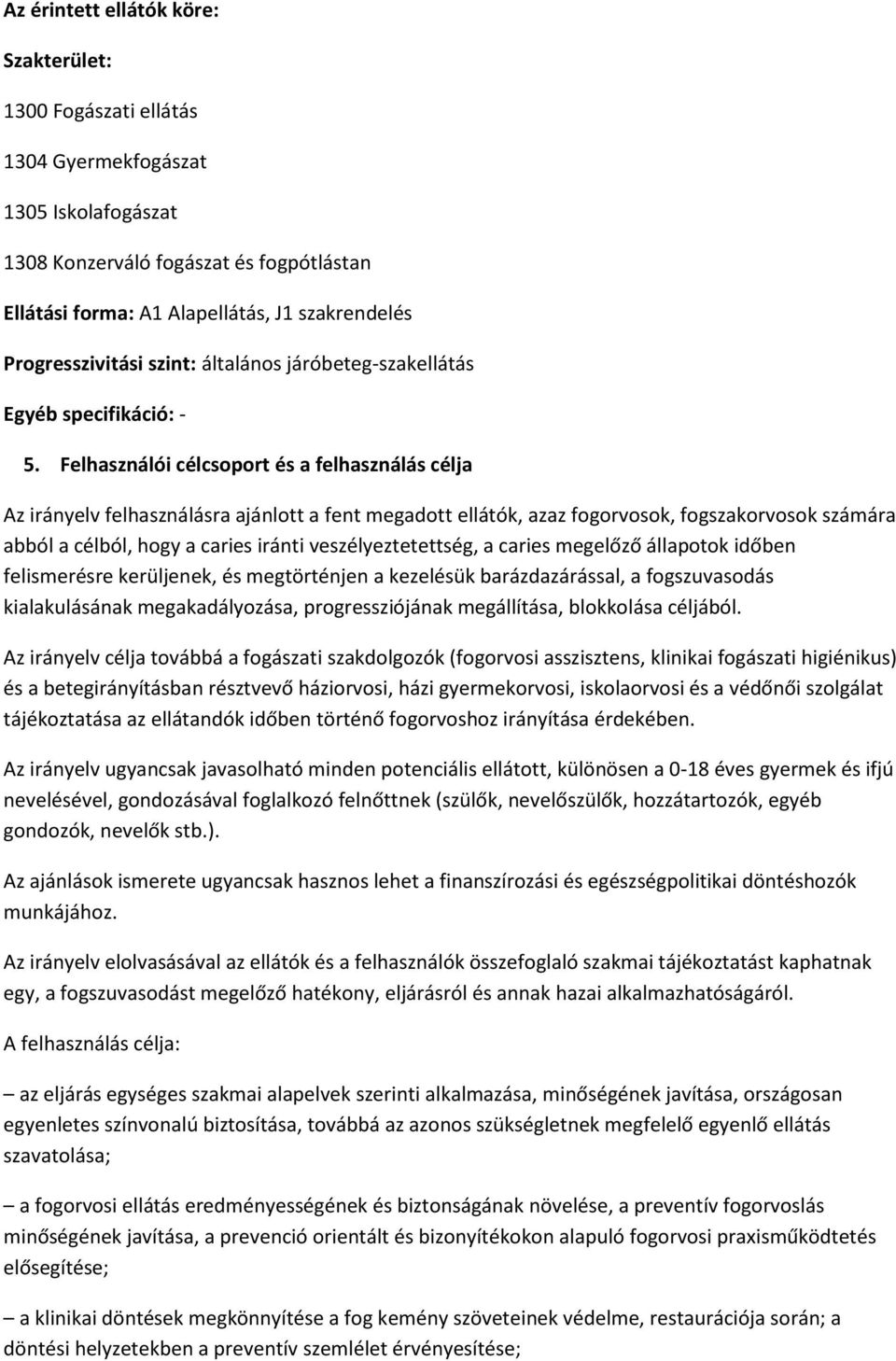 Az érintett ellátók köre:

Szakterület:

1300 Fogászati ellátás

1304 Gyermekfogászat

1305 Iskolafogászat

1308 Konzerváló fogászat és fogpótlástan

Ellátási forma: A1 Alapellátás, J1 szakrendelés

Progresszivitási szint: általános járóbeteg-szakellátás

Egyéb specifikáció: -

5. Felhasználói célcsoport és a felhasználás célja

Az irányelv felhasználásra ajánlott a fent megadott ellátók, azaz fogorvosok, fogszakorvosok számára abból a célból, hogy a caries iránti veszélyeztetettség, a caries megelőző állapotok időben felismerésre kerüljenek, és megtörténjen a kezelésük barázdazárással, a fogszuvasodás kialakulásának megakadályozása, progressziójának megállítása, blokkolása céljából.

Az irányelv célja továbbá a fogászati szakdolgozók (fogorvosi asszisztens, klinikai fogászati higiénikus) és a betegirányításban résztvevő háziorvosi, házi gyermekorvosi, iskolaorvosi és a védőnői szolgálat tájékoztatása az ellátandók időben történő fogorvoshoz irányítása érdekében.

Az irányelv ugyancsak javasolható minden potenciális ellátott, különösen a 0-18 éves gyermek és ifjú nevelésével, gondozásával foglalkozó felnőttnek (szülők, nevelőszülők, hozzátartozók, egyéb gondozók, nevelők stb.).

Az ajánlások ismerete ugyancsak hasznos lehet a finanszírozási és egészségpolitikai döntéshozók munkájához.

Az irányelv elolvasásával az ellátók és a felhasználók összefoglaló szakmai tájékoztatást kaphatnak egy, a fogszuvasodást megelőző hatékony, eljárásról és annak hazai alkalmazhatóságáról.

A felhasználás célja:

– az eljárás egységes szakmai alapelvek szerinti alkalmazása, minőségének javítása, országosan egyenletes színvonalú biztosítása, továbbá az azonos szükségletnek megfelelő egyenlő ellátás szavatolása;

– a fogorvosi ellátás eredményességének és biztonságának növelése, a preventív fogorvoslás minőségének javítása, a prevenció orientált és bizonyítékokon alapuló fogorvosi praxisműködtetés elősegítése;

– a klinikai döntések megkönnyítése a fog kemény szöveteinek védelme, restaurációja során; a döntési helyzetekben a preventív szemlélet érvényesítése;